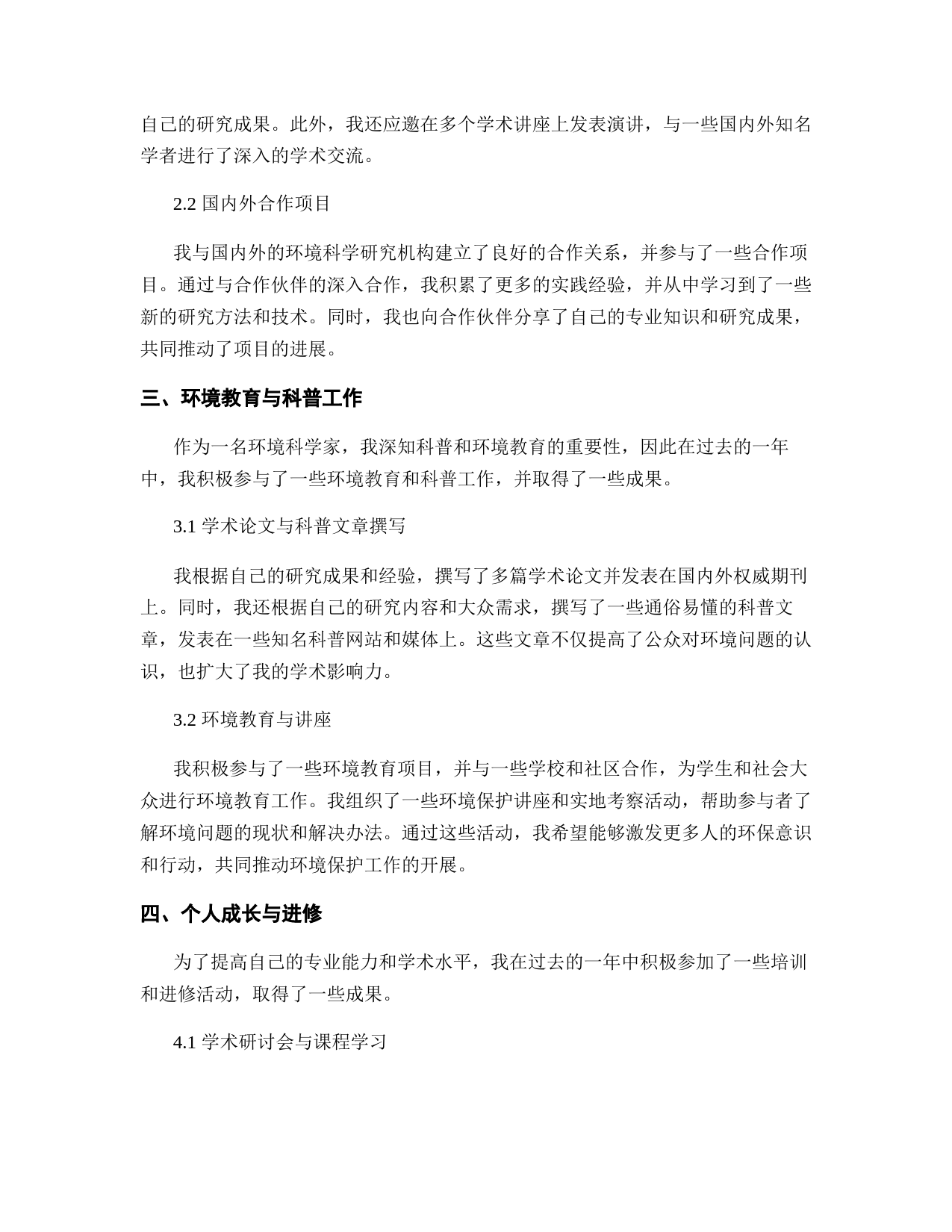 自己的研究成果。此外，我还应邀在多个学术讲座上发表演讲，与一些国内外知名学者进行了深入的学术交流。

2.2 国内外合作项目

我与国内外的环境科学研究机构建立了良好的合作关系，并参与了一些合作项目。通过与合作伙伴的深入合作，我积累了更多的实践经验，并从中学习到了一些新的研究方法和技术。同时，我也向合作伙伴分享了自己的专业知识和研究成果，共同推动了项目的进展。

三、环境教育与科普工作

作为一名环境科学家，我深知科普和环境教育的重要性，因此在过去的一年中，我积极参与了一些环境教育和科普工作，并取得了一些成果。

3.1 学术论文与科普文章撰写

我根据自己的研究成果和经验，撰写了多篇学术论文并发表在国内外权威期刊上。同时，我还根据自己的研究内容和大众需求，撰写了一些通俗易懂的科普文章，发表在一些知名科普网站和媒体上。这些文章不仅提高了公众对环境问题的认识，也扩大了我的学术影响力。

3.2 环境教育与讲座

我积极参与了一些环境教育项目，并与一些学校和社区合作，为学生和社会大众进行环境教育工作。我组织了一些环境保护讲座和实地考察活动，帮助参与者了解环境问题的现状和解决办法。通过这些活动，我希望能够激发更多人的环保意识和行动，共同推动环境保护工作的开展。

四、个人成长与进修

为了提高自己的专业能力和学术水平，我在过去的一年中积极参加了一些培训和进修活动，取得了一些成果。

4.1 学术研讨会与课程学习